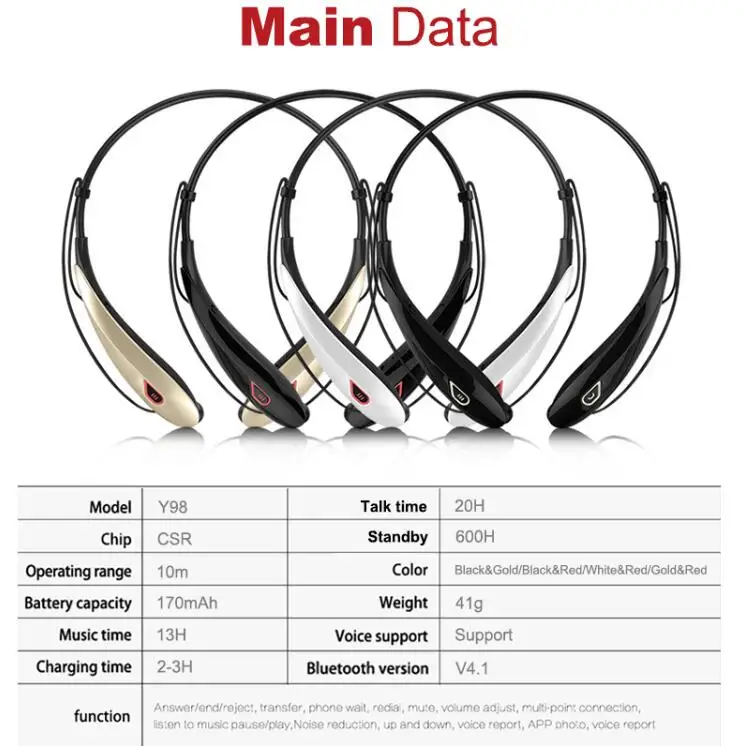 Main Data

| Model | Y98 | Talk time | 20H |
|---|---|---|---|
| Chip | CSR | Standby | 600H |
| Operating range | 10m | Color | Black&Gold/Black&Red/White&Red/Gold&Red |
| Battery capacity | 170mAh | Weight | 41g |
| Music time | 13H | Voice support | Support |
| Charging time | 2-3H | Bluetooth version | V4.1 |
| function | Answer/end/reject, transfer, phone wait, redial, mute, volume adjust, multi-point connection, listen to music pause/play,Noise reduction, up and down, voice report, APP photo, voice report | | |